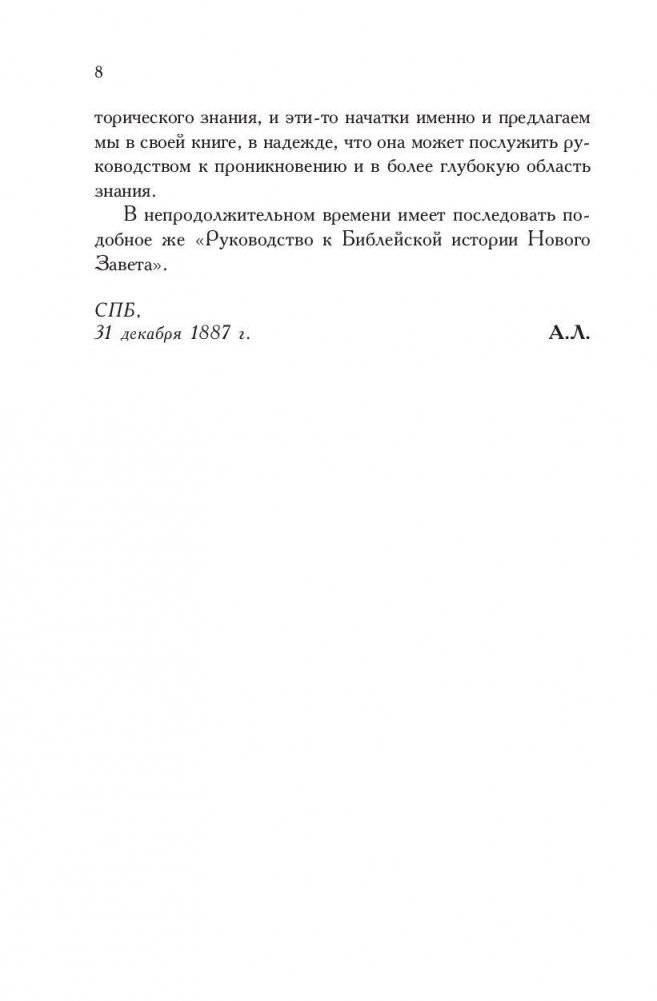 8

торического знания, и эти-то начатки именно и предлагаем мы в своей книге, в надежде, что она может послужить руководством к проникновению и в более глубокую область знания.

В непродолжительном времени имеет последовать подобное же «Руководство к Библейской истории Нового Завета».

СПБ.
31 декабря 1887 г.

А.Л.